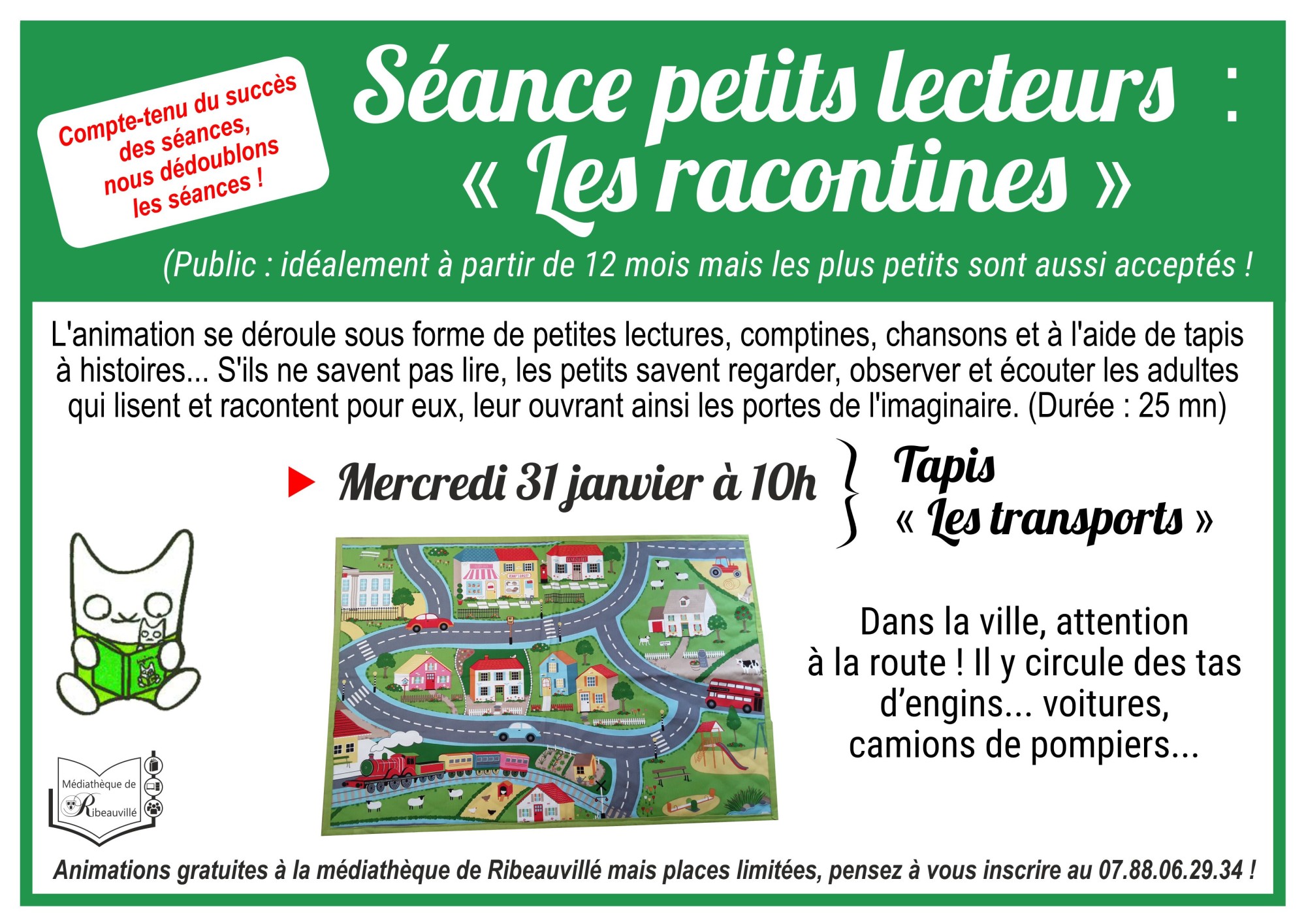 Compte-tenu du succès des séances, nous dédoublons les séances !

Séance petits lecteurs :
« Les racontines »

(Public : idéalement à partir de 12 mois mais les plus petits sont aussi acceptés !

L'animation se déroule sous forme de petites lectures, comptines, chansons et à l'aide de tapis à histoires... S'ils ne savent pas lire, les petits savent regarder, observer et écouter les adultes qui lisent et racontent pour eux, leur ouvrant ainsi les portes de l'imaginaire. (Durée : 25 mn)

Mercredi 31 janvier à 10h

Tapis
« Les transports »

Dans la ville, attention à la route ! Il y circule des tas d'engins... voitures, camions de pompiers...

Médiathèque de Ribeauvillé

Animations gratuites à la médiathèque de Ribeauvillé mais places limitées, pensez à vous inscrire au 07.88.06.29.34 !